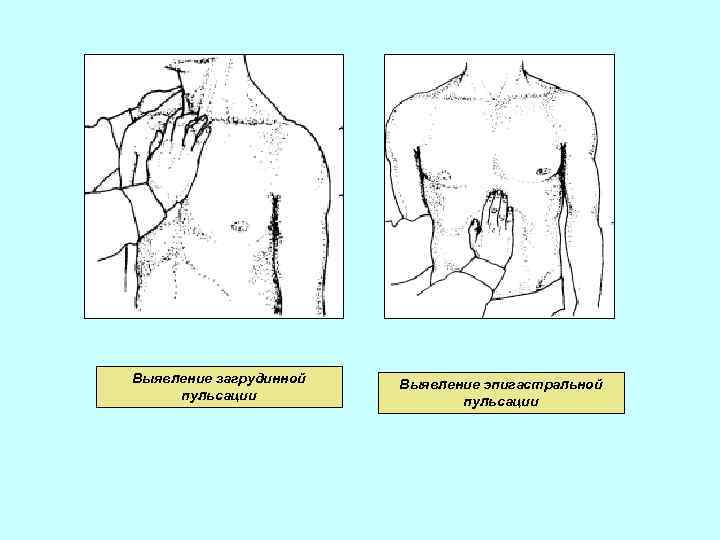 Выявление загрудинной пульсации

Выявление эпигастральной пульсации